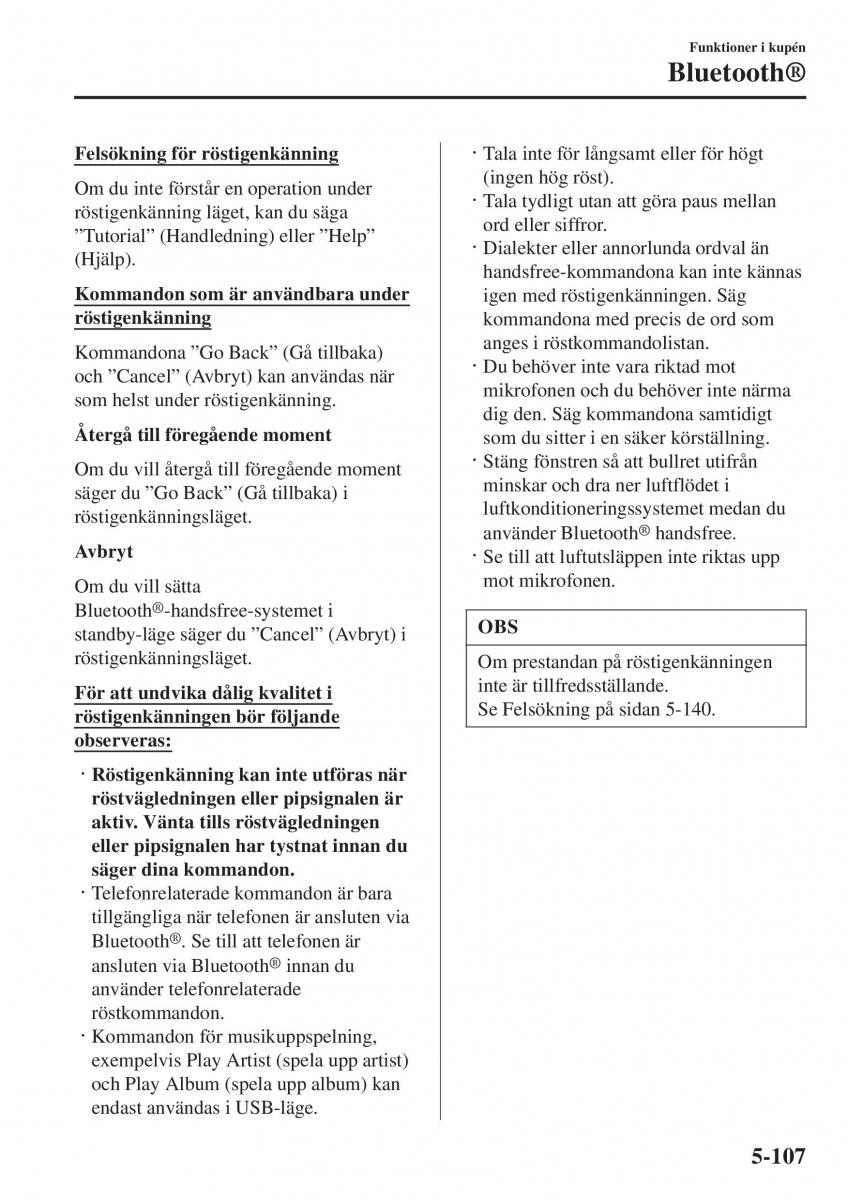 Funktioner i kupén

Bluetooth®

Felsökning för röstigenkänning

Om du inte förstår en operation under röstigenkänning läget, kan du säga ”Tutorial” (Handledning) eller ”Help” (Hjälp).

Kommandon som är användbara under röstigenkänning

Kommandona ”Go Back” (Gå tillbaka) och ”Cancel” (Avbryt) kan användas när som helst under röstigenkänning.

Återgå till föregående moment

Om du vill återgå till föregående moment säger du ”Go Back” (Gå tillbaka) i röstigenkänningsläget.

Avbryt

Om du vill sätta Bluetooth®-handsfree-systemet i standby-läge säger du ”Cancel” (Avbryt) i röstigenkänningsläget.

För att undvika dålig kvalitet i röstigenkänningen bör följande observeras:

· Röstigenkänning kan inte utföras när röstvägledningen eller pipsignalen är aktiv. Vänta tills röstvägledningen eller pipsignalen har tystnat innan du säger dina kommandon.
· Telefonrelaterade kommandon är bara tillgängliga när telefonen är ansluten via Bluetooth®. Se till att telefonen är ansluten via Bluetooth® innan du använder telefonrelaterade röstkommandon.
· Kommandon för musikuppspelning, exempelvis Play Artist (spela upp artist) och Play Album (spela upp album) kan endast användas i USB-läge.
· Tala inte för långsamt eller för högt (ingen hög röst).
· Tala tydligt utan att göra paus mellan ord eller siffror.
· Dialekter eller annorlunda ordval än handsfree-kommandona kan inte kännas igen med röstigenkänningen. Säg kommandona med precis de ord som anges i röstkommandolistan.
· Du behöver inte vara riktad mot mikrofonen och du behöver inte närma dig den. Säg kommandona samtidigt som du sitter i en säker körställning.
· Stäng fönstren så att bullret utifrån minskar och dra ner luftflödet i luftkonditioneringssystemet medan du använder Bluetooth® handsfree.
· Se till att luftutsläppen inte riktas upp mot mikrofonen.

OBS

Om prestandan på röstigenkänningen inte är tillfredsställande.
Se Felsökning på sidan 5-140.

5-107